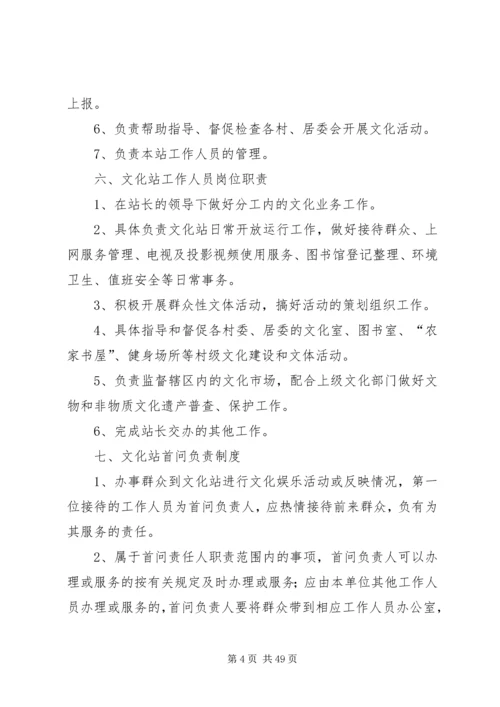 上报。

6、负责帮助指导、督促检查各村、居委会开展文化活动。

7、负责本站工作人员的管理。

六、文化站工作人员岗位职责

1、在站长的领导下做好分工内的文化业务工作。

2、具体负责文化站日常开放运行工作，做好接待群众、上网服务管理、电视及投影视频使用服务、图书馆登记整理、环境卫生、值班安全等日常事务。

3、积极开展群众性文体活动，搞好活动的策划组织工作。

4、具体指导和督促各村委、居委的文化室、图书室、“农家书屋”、健身场所等村级文化建设和文体活动。

5、负责监督辖区内的文化市场，配合上级文化部门做好文物和非物质文化遗产普查、保护工作。

6、完成站长交办的其他工作。

七、文化站首问负责制度

1、办事群众到文化站进行文化娱乐活动或反映情况，第一位接待的工作人员为首问负责人，应热情接待前来群众，负有为其服务的责任。

2、属于首问责任人职责范围内的事项，首问负责人可以办理或服务的按有关规定及时办理或服务；应由本单位其他工作人员办理或服务的，首问负责人要将群众带到相应工作人员办公室，

第 4 页 共 49 页